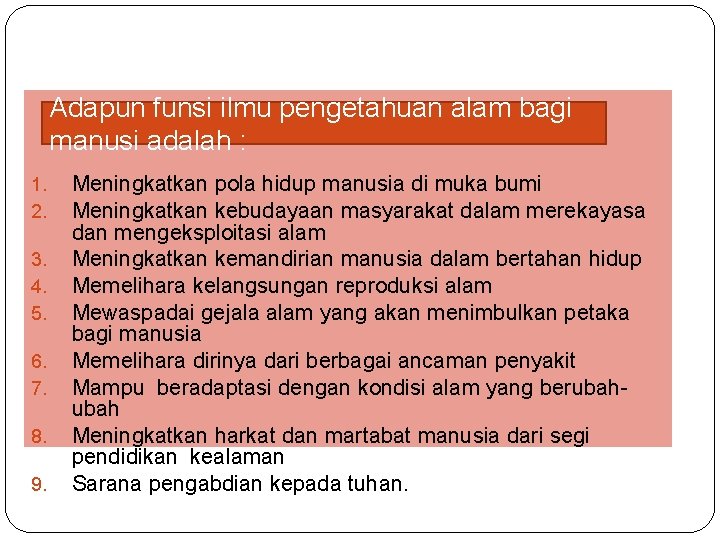 Adapun funsi ilmu pengetahuan alam bagi manusi adalah :

1. Meningkatkan pola hidup manusia di muka bumi
2. Meningkatkan kebudayaan masyarakat dalam merekayasa dan mengeksploitasi alam
3. Meningkatkan kemandirian manusia dalam bertahan hidup
4. Memelihara kelangsungan reproduksi alam
5. Mewaspadai gejala alam yang akan menimbulkan petaka bagi manusia
6. Memelihara dirinya dari berbagai ancaman penyakit
7. Mampu beradaptasi dengan kondisi alam yang berubah-ubah
8. Meningkatkan harkat dan martabat manusia dari segi pendidikan kealaman
9. Sarana pengabdian kepada tuhan.